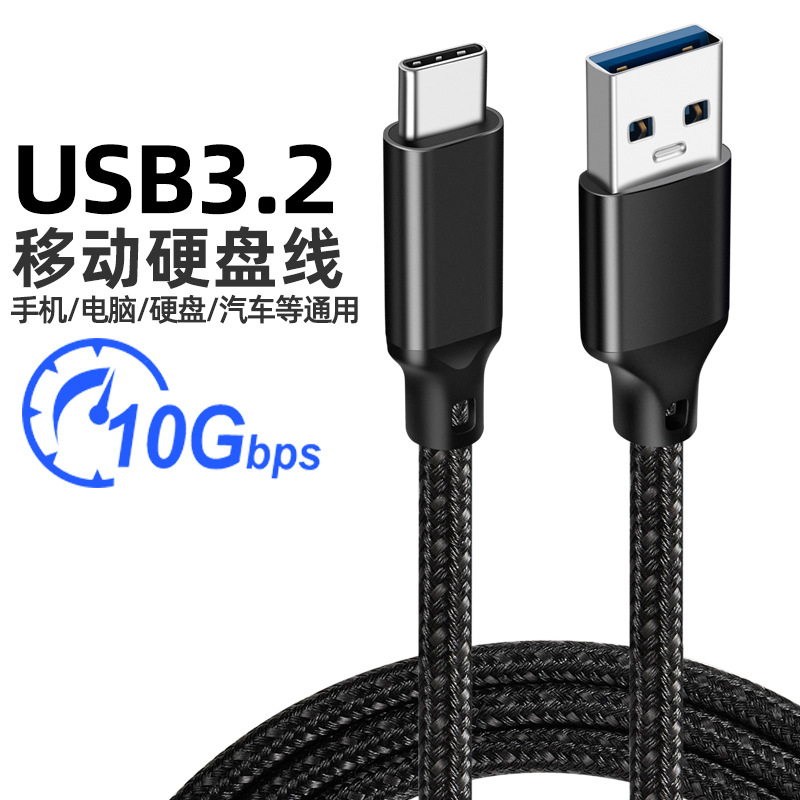 USB3.2
移动硬盘线
手机/电脑/硬盘/汽车等通用

10Gbps